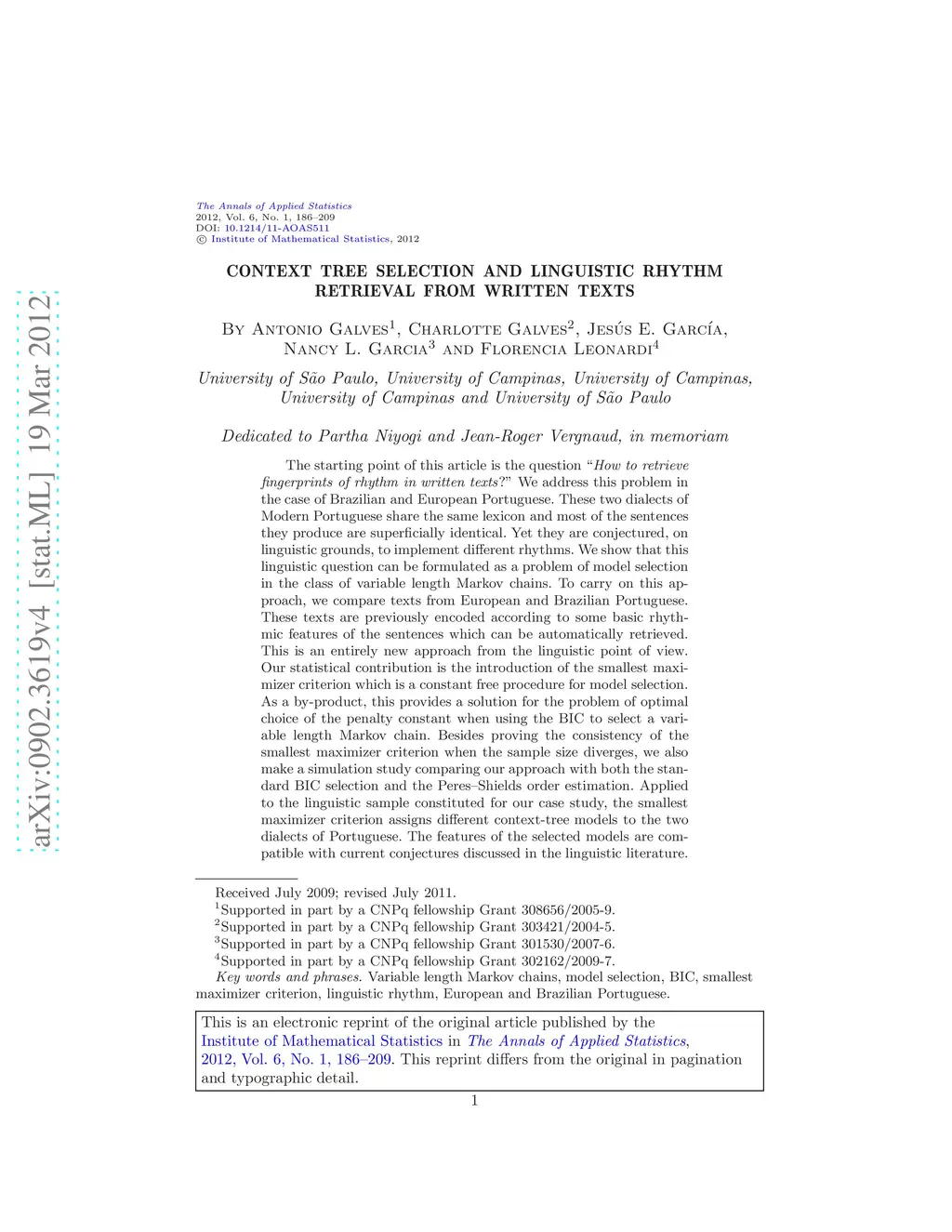 arXiv:0902.3619v4 [stat.ML] 19 Mar 2012

The Annals of Applied Statistics
2012, Vol. 6, No. 1, 186–209
DOI: 10.1214/11-AOAS511
© Institute of Mathematical Statistics, 2012

CONTEXT TREE SELECTION AND LINGUISTIC RHYTHM RETRIEVAL FROM WRITTEN TEXTS

By Antonio Galves$^1$, Charlotte Galves$^2$, Jesús E. García, Nancy L. Garcia$^3$ and Florencia Leonardi$^4$

University of São Paulo, University of Campinas, University of Campinas, University of Campinas and University of São Paulo

Dedicated to Partha Niyogi and Jean-Roger Vergnaud, in memoriam

The starting point of this article is the question "How to retrieve fingerprints of rhythm in written texts?" We address this problem in the case of Brazilian and European Portuguese. These two dialects of Modern Portuguese share the same lexicon and most of the sentences they produce are superficially identical. Yet they are conjectured, on linguistic grounds, to implement different rhythms. We show that this linguistic question can be formulated as a problem of model selection in the class of variable length Markov chains. To carry on this approach, we compare texts from European and Brazilian Portuguese. These texts are previously encoded according to some basic rhythmic features of the sentences which can be automatically retrieved. This is an entirely new approach from the linguistic point of view. Our statistical contribution is the introduction of the smallest maximizer criterion which is a constant free procedure for model selection. As a by-product, this provides a solution for the problem of optimal choice of the penalty constant when using the BIC to select a variable length Markov chain. Besides proving the consistency of the smallest maximizer criterion when the sample size diverges, we also make a simulation study comparing our approach with both the standard BIC selection and the Peres–Shields order estimation. Applied to the linguistic sample constituted for our case study, the smallest maximizer criterion assigns different context-tree models to the two dialects of Portuguese. The features of the selected models are compatible with current conjectures discussed in the linguistic literature.

Received July 2009; revised July 2011.
$^1$Supported in part by a CNPq fellowship Grant 308656/2005-9.
$^2$Supported in part by a CNPq fellowship Grant 303421/2004-5.
$^3$Supported in part by a CNPq fellowship Grant 301530/2007-6.
$^4$Supported in part by a CNPq fellowship Grant 302162/2009-7.
Key words and phrases. Variable length Markov chains, model selection, BIC, smallest maximizer criterion, linguistic rhythm, European and Brazilian Portuguese.

This is an electronic reprint of the original article published by the Institute of Mathematical Statistics in The Annals of Applied Statistics, 2012, Vol. 6, No. 1, 186–209. This reprint differs from the original in pagination and typographic detail.

1